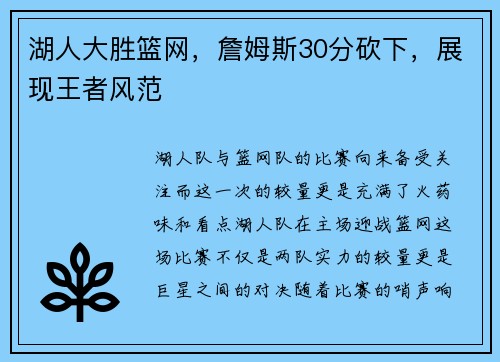 湖人大胜篮网，詹姆斯30分砍下，展现王者风范

湖人队与篮网队的比赛向来备受关注而这一次的较量更是充满了火药味和看点湖人队在主场迎战篮网这场比赛不仅是两队实力的较量更是巨星之间的对决随着比赛的哨声响